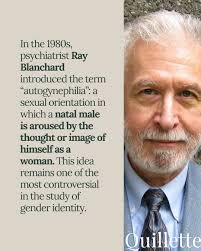 In the 1980s, psychiatrist Ray Blanchard introduced the term "autogynephilia": a sexual orientation in which a natal male is aroused by the thought or image of himself as a woman. This idea remains one of the most controversial in the study of gender identity.

Quillette